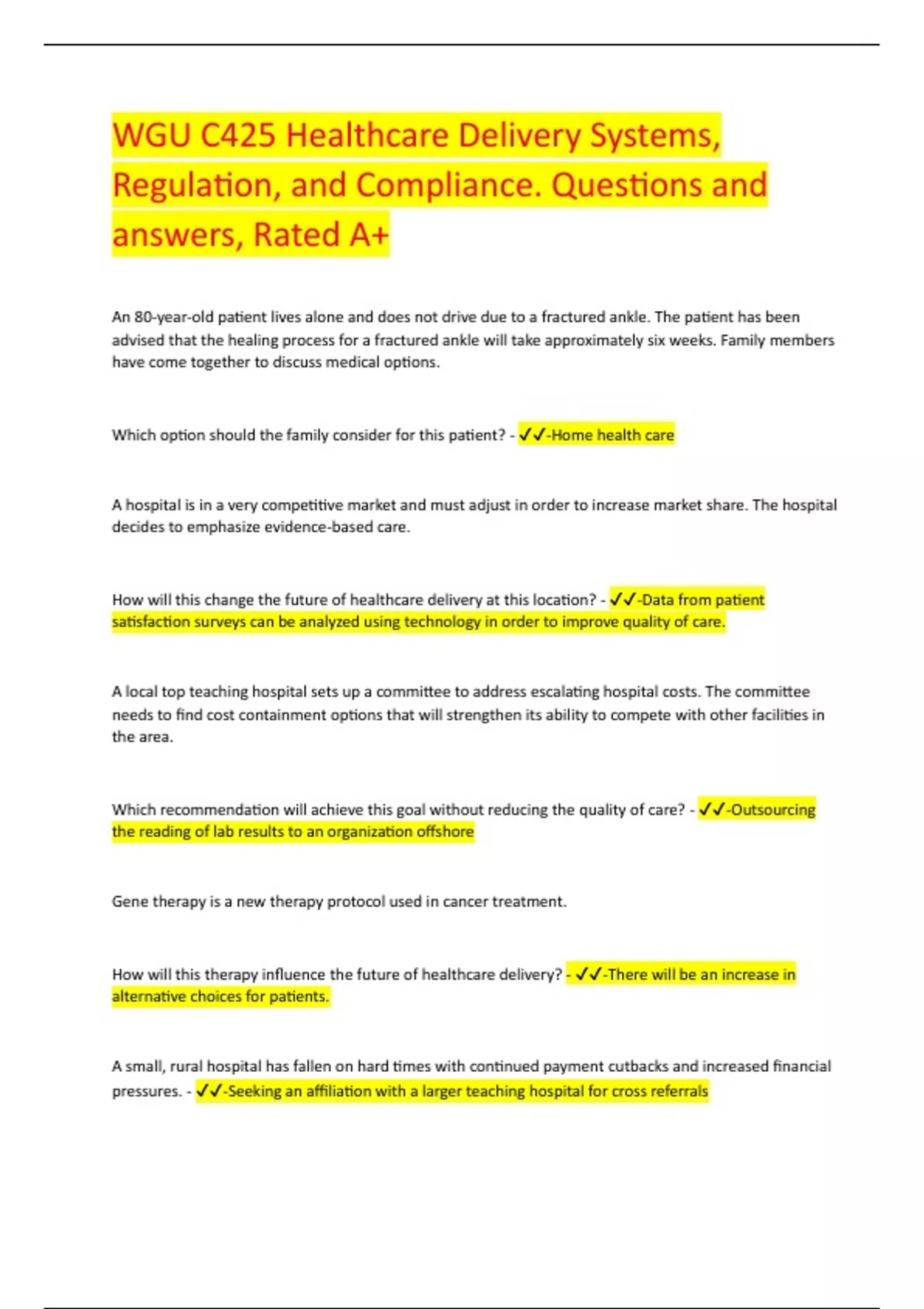 WGU C425 Healthcare Delivery Systems, Regulation, and Compliance. Questions and answers, Rated A+

An 80-year-old patient lives alone and does not drive due to a fractured ankle. The patient has been advised that the healing process for a fractured ankle will take approximately six weeks. Family members have come together to discuss medical options.

Which option should the family consider for this patient? - ✓✓-Home health care

A hospital is in a very competitive market and must adjust in order to increase market share. The hospital decides to emphasize evidence-based care.

How will this change the future of healthcare delivery at this location? - ✓✓-Data from patient satisfaction surveys can be analyzed using technology in order to improve quality of care.

A local top teaching hospital sets up a committee to address escalating hospital costs. The committee needs to find cost containment options that will strengthen its ability to compete with other facilities in the area.

Which recommendation will achieve this goal without reducing the quality of care? - ✓✓-Outsourcing the reading of lab results to an organization offshore

Gene therapy is a new therapy protocol used in cancer treatment.

How will this therapy influence the future of healthcare delivery? - ✓✓-There will be an increase in alternative choices for patients.

A small, rural hospital has fallen on hard times with continued payment cutbacks and increased financial pressures. - ✓✓-Seeking an affiliation with a larger teaching hospital for cross referrals